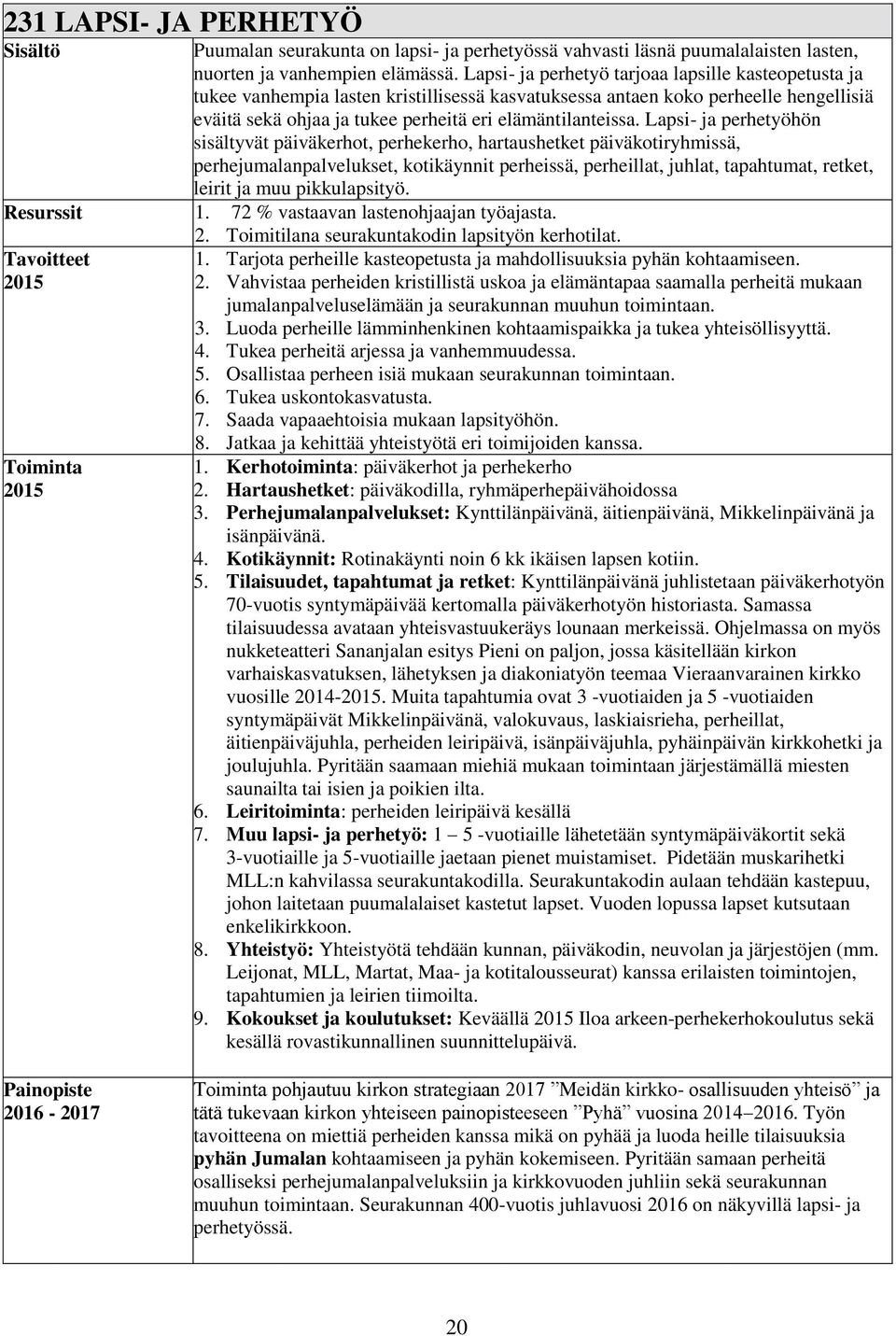 231 LAPSI- JA PERHETYÖ

| | |
|---|---|
| Sisältö | Puumalan seurakunta on lapsi- ja perhetyössä vahvasti läsnä puumalalaisten lasten, nuorten ja vanhempien elämässä. Lapsi- ja perhetyö tarjoaa lapsille kasteopetusta ja tukee vanhempia lasten kristillisessä kasvatuksessa antaen koko perheelle hengellisiä eväitä sekä ohjaa ja tukee perheitä eri elämäntilanteissa. Lapsi- ja perhetyöhön sisältyvät päiväkerhot, perhekerho, hartaushetket päiväkotiryhmissä, perhejumalanpalvelukset, kotikäynnit perheissä, perheillat, juhlat, tapahtumat, retket, leirit ja muu pikkulapsityö. |
| Resurssit | 1. 72 % vastaavan lastenohjaajan työajasta. 2. Toimitilana seurakuntakodin lapsityön kerhotilat. |
| Tavoitteet 2015 | 1. Tarjota perheille kasteopetusta ja mahdollisuuksia pyhän kohtaamiseen. 2. Vahvistaa perheiden kristillistä uskoa ja elämäntapaa saamalla perheitä mukaan jumalanpalveluselämään ja seurakunnan muuhun toimintaan. 3. Luoda perheille lämminhenkinen kohtaamispaikka ja tukea yhteisöllisyyttä. 4. Tukea perheitä arjessa ja vanhemmuudessa. 5. Osallistaa perheen isiä mukaan seurakunnan toimintaan. 6. Tukea uskontokasvatusta. 7. Saada vapaaehtoisia mukaan lapsityöhön. 8. Jatkaa ja kehittää yhteistyötä eri toimijoiden kanssa. |
| Toiminta 2015 | 1. Kerhotoiminta: päiväkerhot ja perhekerho 2. Hartaushetket: päiväkodilla, ryhmäperhepäivähoidossa 3. Perhejumalanpalvelukset: Kynttilänpäivänä, äitienpäivänä, Mikkelinpäivänä ja isänpäivänä. 4. Kotikäynnit: Rotinakäynti noin 6 kk ikäisen lapsen kotiin. 5. Tilaisuudet, tapahtumat ja retket: Kynttilänpäivänä juhlistetaan päiväkerhotyön 70-vuotis syntymäpäivää kertomalla päiväkerhotyön historiasta. Samassa tilaisuudessa avataan yhteisvastuukeräys lounaan merkeissä. Ohjelmassa on myös nukketeatteri Sananjalan esitys Pieni on paljon, jossa käsitellään kirkon varhaiskasvatuksen, lähetyksen ja diakoniatyön teemaa Vieraanvarainen kirkko vuosille 2014-2015. Muita tapahtumia ovat 3 -vuotiaiden ja 5 -vuotiaiden syntymäpäivät Mikkelinpäivänä, valokuvaus, laskiaisrieha, perheillat, äitienpäiväjuhla, perheiden leiripäivä, isänpäiväjuhla, pyhäinpäivän kirkkohetki ja joulujuhla. Pyritään saamaan miehiä mukaan toimintaan järjestämällä miesten saunailta tai isien ja poikien ilta. 6. Leiritoiminta: perheiden leiripäivä kesällä 7. Muu lapsi- ja perhetyö: 1 – 5 -vuotiaille lähetetään syntymäpäiväkortit sekä 3-vuotiaille ja 5-vuotiaille jaetaan pienet muistamiset. Pidetään muskarihetki MLL:n kahvilassa seurakuntakodilla. Seurakuntakodin aulaan tehdään kastepuu, johon laitetaan puumalalaiset kastetut lapset. Vuoden lopussa lapset kutsutaan enkelikirkkoon. 8. Yhteistyö: Yhteistyötä tehdään kunnan, päiväkodin, neuvolan ja järjestöjen (mm. Leijonat, MLL, Martat, Maa- ja kotitalousseurat) kanssa erilaisten toimintojen, tapahtumien ja leirien tiimoilta. 9. Kokoukset ja koulutukset: Keväällä 2015 Iloa arkeen-perhekerhokoulutus sekä kesällä rovastikunnallinen suunnittelupäivä. |
| Painopiste 2016 - 2017 | Toiminta pohjautuu kirkon strategiaan 2017 ”Meidän kirkko- osallisuuden yhteisö” ja tätä tukevaan kirkon yhteiseen painopisteeseen ”Pyhä” vuosina 2014–2016. Työn tavoitteena on miettiä perheiden kanssa mikä on pyhää ja luoda heille tilaisuuksia pyhän Jumalan kohtaamiseen ja pyhän kokemiseen. Pyritään samaan perheitä osalliseksi perhejumalanpalveluksiin ja kirkkovuoden juhliin sekä seurakunnan muuhun toimintaan. Seurakunnan 400-vuotis juhlavuosi 2016 on näkyvillä lapsi- ja perhetyössä. |

20